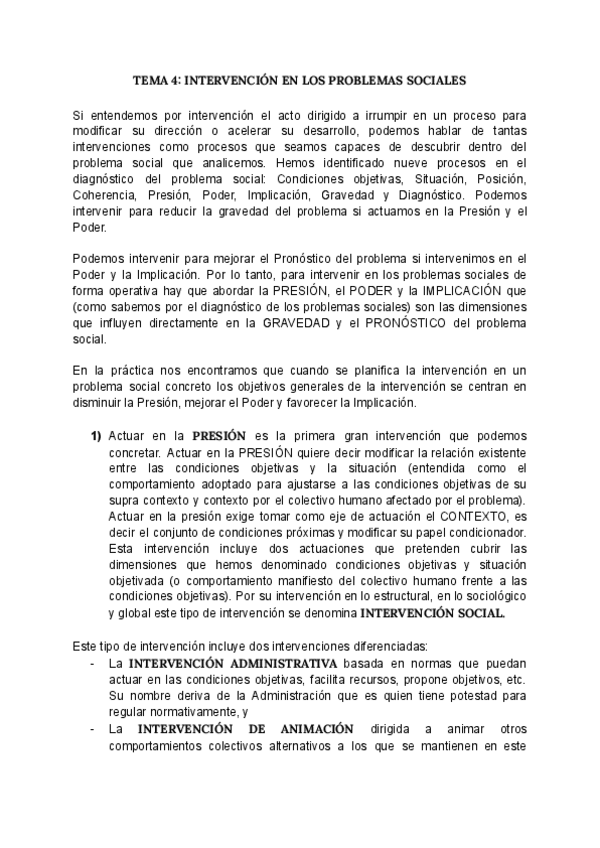 TEMA 4: INTERVENCIÓN EN LOS PROBLEMAS SOCIALES

Si entendemos por intervención el acto dirigido a irrumpir en un proceso para modificar su dirección o acelerar su desarrollo, podemos hablar de tantas intervenciones como procesos que seamos capaces de descubrir dentro del problema social que analicemos. Hemos identificado nueve procesos en el diagnóstico del problema social: Condiciones objetivas, Situación, Posición, Coherencia, Presión, Poder, Implicación, Gravedad y Diagnóstico. Podemos intervenir para reducir la gravedad del problema si actuamos en la Presión y el Poder.

Podemos intervenir para mejorar el Pronóstico del problema si intervenimos en el Poder y la Implicación. Por lo tanto, para intervenir en los problemas sociales de forma operativa hay que abordar la PRESIÓN, el PODER y la IMPLICACIÓN que (como sabemos por el diagnóstico de los problemas sociales) son las dimensiones que influyen directamente en la GRAVEDAD y el PRONÓSTICO del problema social.

En la práctica nos encontramos que cuando se planifica la intervención en un problema social concreto los objetivos generales de la intervención se centran en disminuir la Presión, mejorar el Poder y favorecer la Implicación.

1) Actuar en la PRESIÓN es la primera gran intervención que podemos concretar. Actuar en la PRESIÓN quiere decir modificar la relación existente entre las condiciones objetivas y la situación (entendida como el comportamiento adoptado para ajustarse a las condiciones objetivas de su supra contexto y contexto por el colectivo humano afectado por el problema). Actuar en la presión exige tomar como eje de actuación el CONTEXTO, es decir el conjunto de condiciones próximas y modificar su papel condicionador. Esta intervención incluye dos actuaciones que pretenden cubrir las dimensiones que hemos denominado condiciones objetivas y situación objetivada (o comportamiento manifiesto del colectivo humano frente a las condiciones objetivas). Por su intervención en lo estructural, en lo sociológico y global este tipo de intervención se denomina INTERVENCIÓN SOCIAL.

Este tipo de intervención incluye dos intervenciones diferenciadas:
- La INTERVENCIÓN ADMINISTRATIVA basada en normas que puedan actuar en las condiciones objetivas, facilita recursos, propone objetivos, etc. Su nombre deriva de la Administración que es quien tiene potestad para regular normativamente, y
- La INTERVENCIÓN DE ANIMACIÓN dirigida a animar otros comportamientos colectivos alternativos a los que se mantienen en este